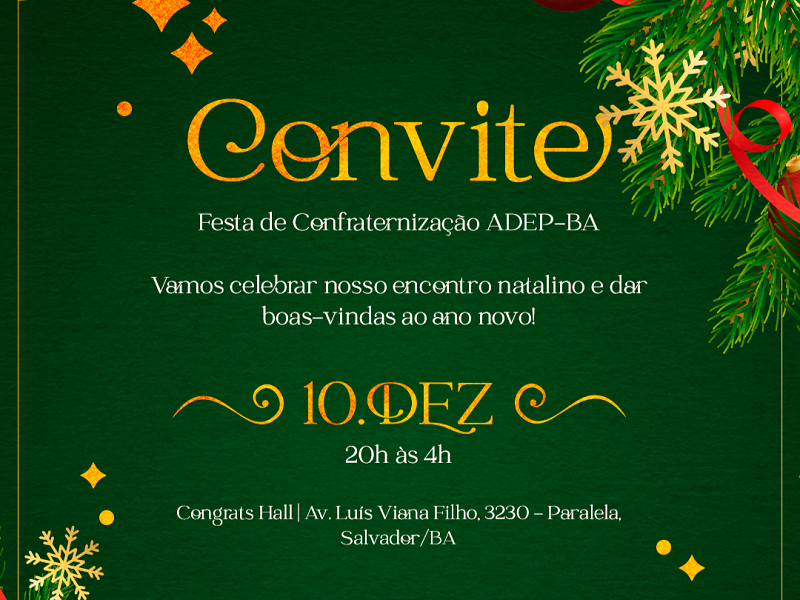 Convite

Festa de Confraternização ADEP-BA

Vamos celebrar nosso encontro natalino e dar boas-vindas ao ano novo!

10.DEZ

20h às 4h

Congrats Hall | Av. Luís Viana Filho, 3230 - Paralela, Salvador/BA